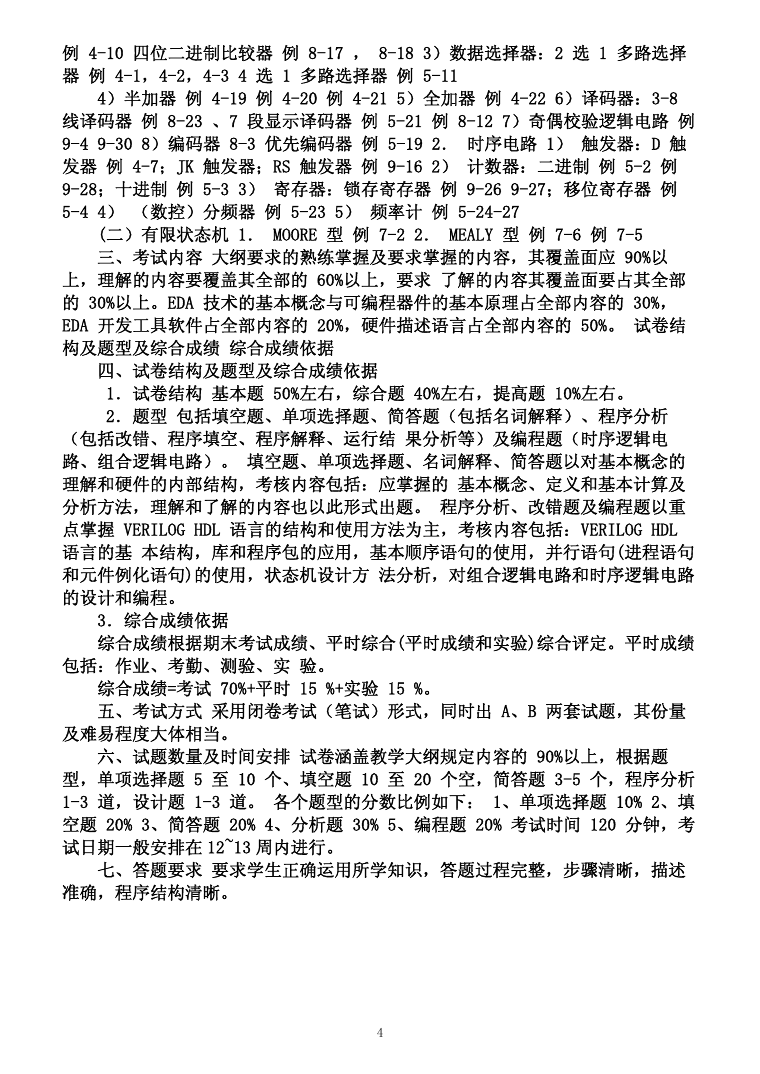 例 4-10 四位二进制比较器 例 8-17 ， 8-18 3）数据选择器：2 选 1 多路选择器 例 4-1，4-2，4-3 4 选 1 多路选择器 例 5-11

4）半加器 例 4-19 例 4-20 例 4-21 5）全加器 例 4-22 6）译码器：3-8 线译码器 例 8-23 、7 段显示译码器 例 5-21 例 8-12 7）奇偶校验逻辑电路 例 9-4 9-30 8）编码器 8-3 优先编码器 例 5-19 2． 时序电路 1） 触发器：D 触发器 例 4-7；JK 触发器；RS 触发器 例 9-16 2） 计数器：二进制 例 5-2 例 9-28；十进制 例 5-3 3） 寄存器：锁存寄存器 例 9-26 9-27；移位寄存器 例 5-4 4） （数控）分频器 例 5-23 5） 频率计 例 5-24-27

（二）有限状态机 1． MOORE 型 例 7-2 2． MEALY 型 例 7-6 例 7-5

三、考试内容 大纲要求的熟练掌握及要求掌握的内容，其覆盖面应 90%以上，理解的内容要覆盖其全部的 60%以上，要求 了解的内容其覆盖面要占其全部的 30%以上。EDA 技术的基本概念与可编程器件的基本原理占全部内容的 30%，EDA 开发工具软件占全部内容的 20%，硬件描述语言占全部内容的 50%。 试卷结构及题型及综合成绩 综合成绩依据

四、试卷结构及题型及综合成绩依据

1．试卷结构 基本题 50%左右，综合题 40%左右，提高题 10%左右。

2．题型 包括填空题、单项选择题、简答题（包括名词解释）、程序分析（包括改错、程序填空、程序解释、运行结 果分析等）及编程题（时序逻辑电路、组合逻辑电路）。 填空题、单项选择题、名词解释、简答题以对基本概念的理解和硬件的内部结构，考核内容包括：应掌握的 基本概念、定义和基本计算及分析方法，理解和了解的内容也以此形式出题。 程序分析、改错题及编程题以重点掌握 VERILOG HDL 语言的结构和使用方法为主，考核内容包括：VERILOG HDL 语言的基 本结构，库和程序包的应用，基本顺序语句的使用，并行语句(进程语句和元件例化语句)的使用，状态机设计方 法分析，对组合逻辑电路和时序逻辑电路的设计和编程。

3．综合成绩依据

综合成绩根据期末考试成绩、平时综合(平时成绩和实验)综合评定。平时成绩包括：作业、考勤、测验、实 验。

综合成绩=考试 70%+平时 15 %+实验 15 %。

五、考试方式 采用闭卷考试（笔试）形式，同时出 A、B 两套试题，其份量及难易程度大体相当。

六、试题数量及时间安排 试卷涵盖教学大纲规定内容的 90%以上，根据题型，单项选择题 5 至 10 个、填空题 10 至 20 个空，简答题 3-5 个，程序分析 1-3 道，设计题 1-3 道。 各个题型的分数比例如下： 1、单项选择题 10% 2、填空题 20% 3、简答题 20% 4、分析题 30% 5、编程题 20% 考试时间 120 分钟，考试日期一般安排在 12~13 周内进行。

七、答题要求 要求学生正确运用所学知识，答题过程完整，步骤清晰，描述准确，程序结构清晰。

4